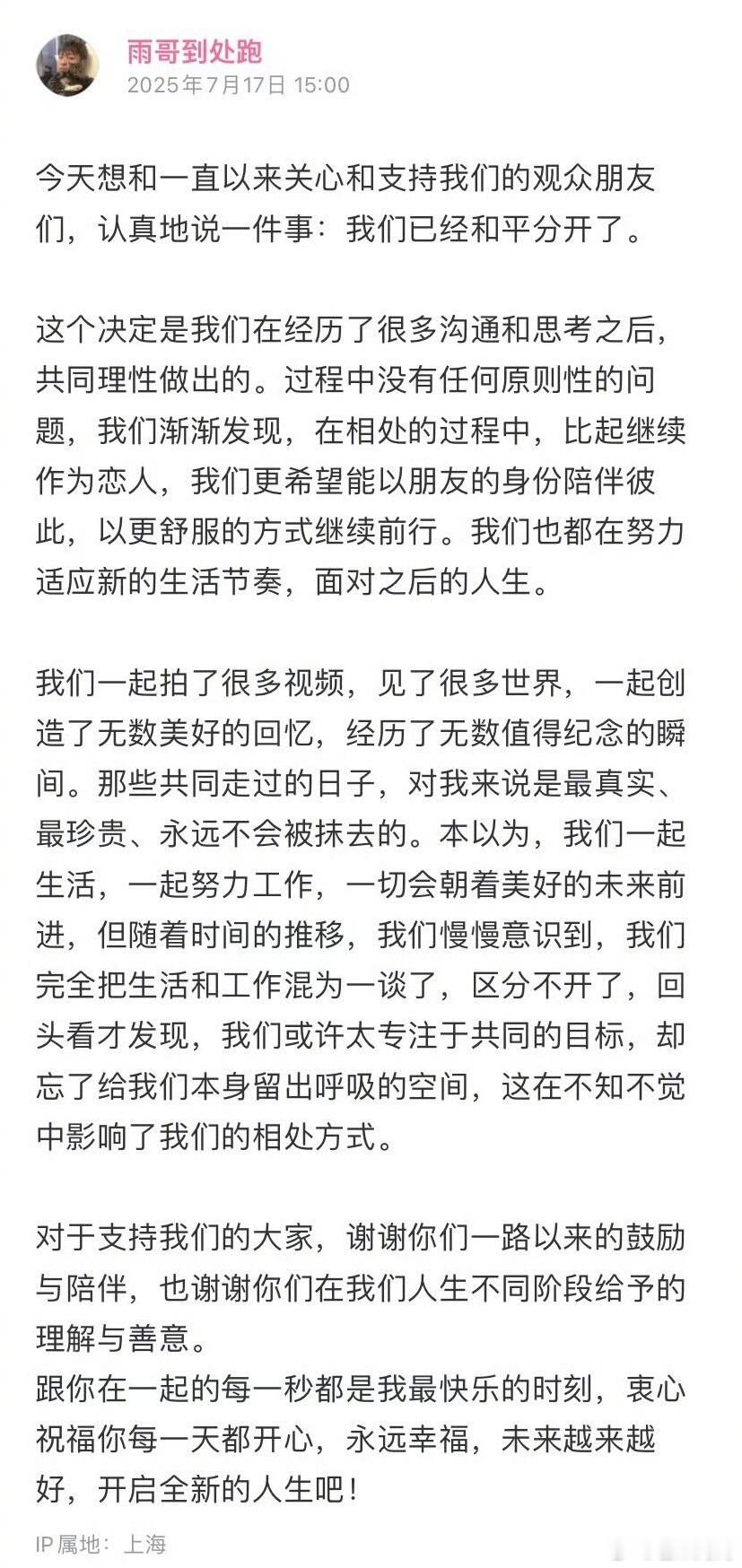 雨哥到处跑
2025年7月17日 15:00

今天想和一直以来关心和支持我们的观众朋友们，认真地说一件事：我们已经和平分开了。

这个决定是我们在经历了很多沟通和思考之后，共同理性做出的。过程中没有任何原则性的问题，我们渐渐发现，在相处的过程中，比起继续作为恋人，我们更希望能以朋友的身份陪伴彼此，以更舒服的方式继续前行。我们也都在努力适应新的生活节奏，面对之后的人生。

我们一起拍了很多视频，见了很多世界，一起创造了无数美好的回忆，经历了无数值得纪念的瞬间。那些共同走过的日子，对我来说是最真实、最珍贵、永远不会被抹去的。本以为，我们一起生活，一起努力工作，一切会朝着美好的未来前进，但随着时间的推移，我们慢慢意识到，我们完全把生活和工作混为一谈了，区分不开了，回头看才发现，我们或许太专注于共同的目标，却忘了给我们本身留出呼吸的空间，这在不知不觉中影响了我们的相处方式。

对于支持我们的大家，谢谢你们一路以来的鼓励与陪伴，也谢谢你们在我们人生不同阶段给予的理解与善意。
跟你在一起的每一秒都是我最快乐的时刻，衷心祝福你每一天都开心，永远幸福，未来越来越好，开启全新的人生吧！

IP属地：上海